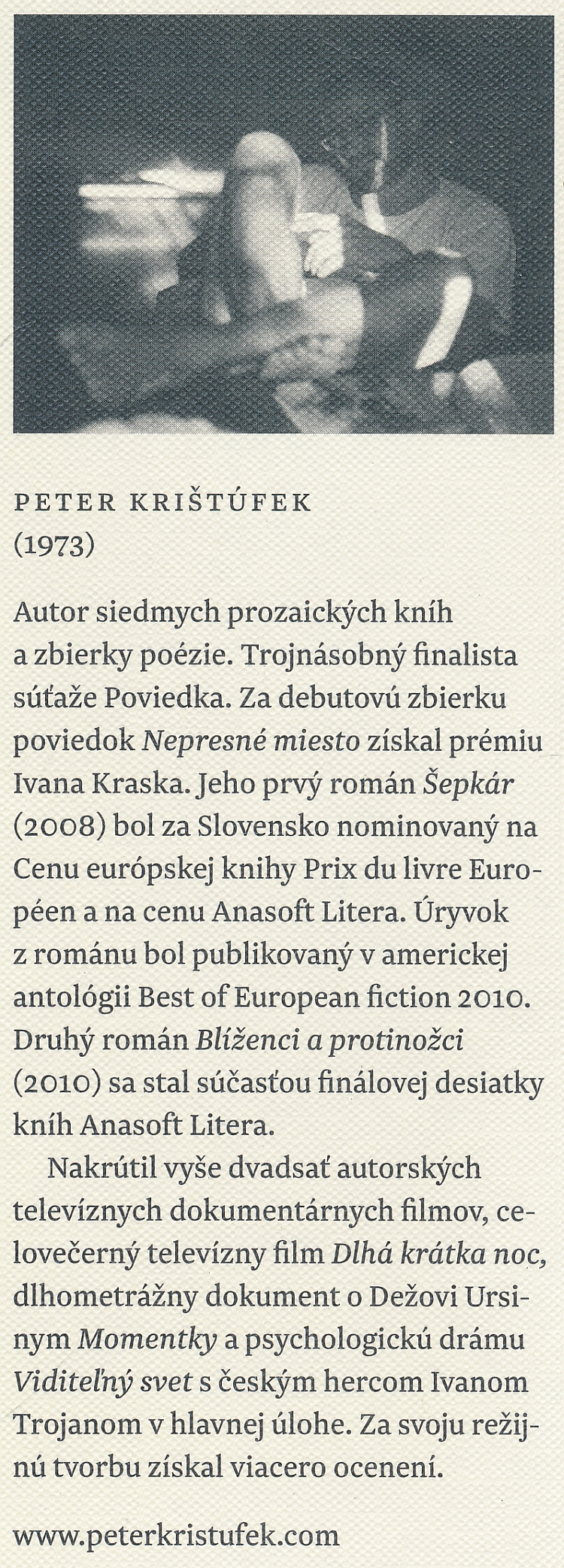 PETER KRIŠTÚFEK
(1973)

Autor siedmych prozaických kníh a zbierky poézie. Trojnásobný finalista súťaže Poviedka. Za debutovú zbierku poviedok Nepresné miesto získal prémiu Ivana Kraska. Jeho prvý román Šepkár (2008) bol za Slovensko nominovaný na Cenu európskej knihy Prix du livre Européen a na cenu Anasoft Litera. Úryvok z románu bol publikovaný v americkej antológii Best of European fiction 2010. Druhý román Blíženci a protinožci (2010) sa stal súčasťou finálovej desiatky kníh Anasoft Litera.

Nakrútil vyše dvadsať autorských televíznych dokumentárnych filmov, celovečerný televízny film Dlhá krátka noc, dlhometrážny dokument o Dežovi Ursinym Momentky a psychologickú drámu Viditeľný svet s českým hercom Ivanom Trojanom v hlavnej úlohe. Za svoju režijnú tvorbu získal viacero ocenení.

www.peterkristufek.com